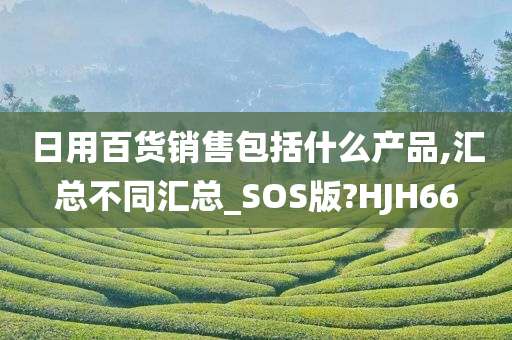 日用百货销售包括什么产品,汇总不同汇总_SOS版?HJH66